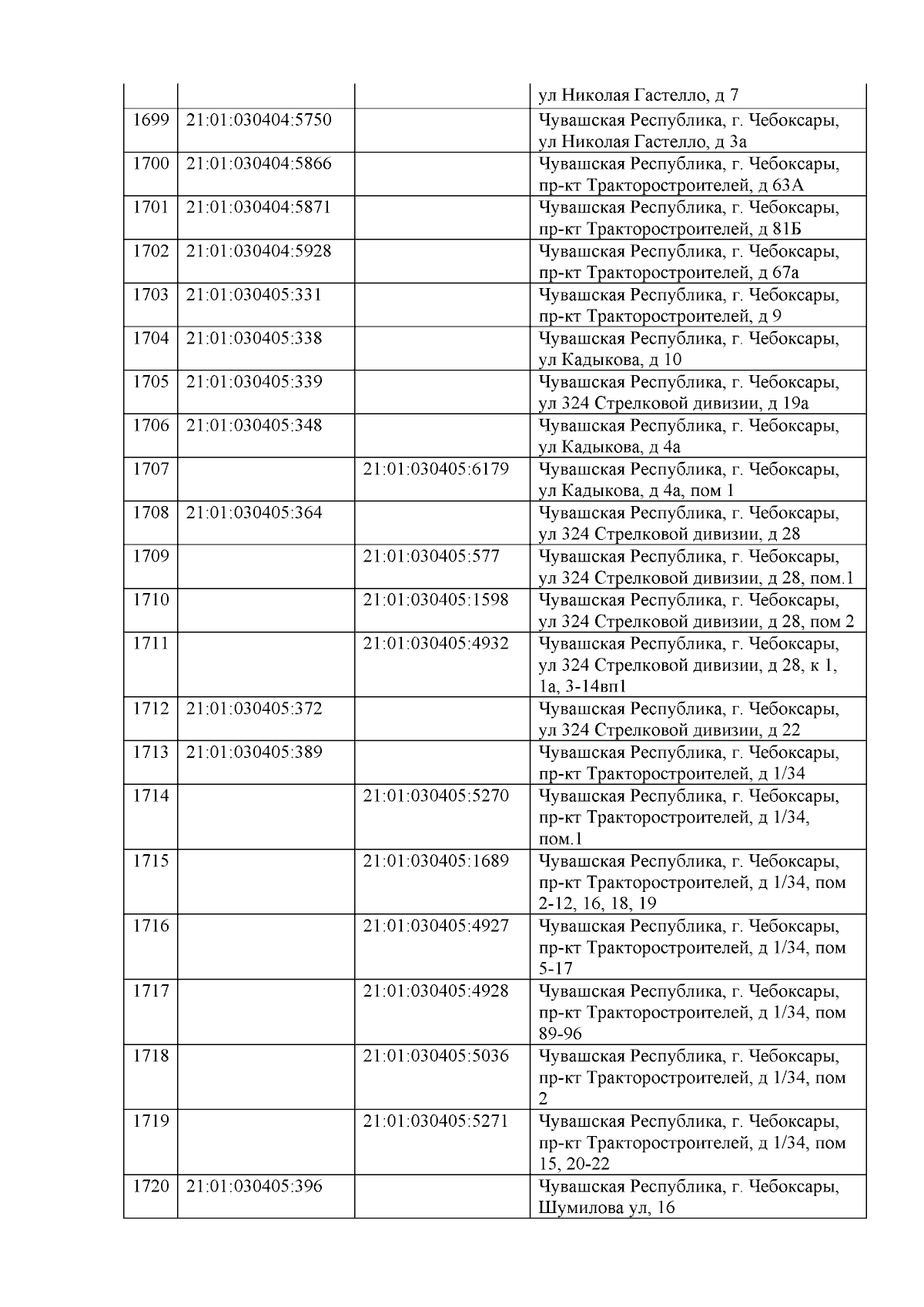 |  |  |  | ул Николая Гастелло, д 7 |
|---|---|---|---|
| 1699 | 21:01:030404:5750 |  | Чувашская Республика, г. Чебоксары, ул Николая Гастелло, д 3а |
| 1700 | 21:01:030404:5866 |  | Чувашская Республика, г. Чебоксары, пр-кт Тракторостроителей, д 63А |
| 1701 | 21:01:030404:5871 |  | Чувашская Республика, г. Чебоксары, пр-кт Тракторостроителей, д 81Б |
| 1702 | 21:01:030404:5928 |  | Чувашская Республика, г. Чебоксары, пр-кт Тракторостроителей, д 67а |
| 1703 | 21:01:030405:331 |  | Чувашская Республика, г. Чебоксары, пр-кт Тракторостроителей, д 9 |
| 1704 | 21:01:030405:338 |  | Чувашская Республика, г. Чебоксары, ул Кадыкова, д 10 |
| 1705 | 21:01:030405:339 |  | Чувашская Республика, г. Чебоксары, ул 324 Стрелковой дивизии, д 19а |
| 1706 | 21:01:030405:348 |  | Чувашская Республика, г. Чебоксары, ул Кадыкова, д 4а |
| 1707 |  | 21:01:030405:6179 | Чувашская Республика, г. Чебоксары, ул Кадыкова, д 4а, пом 1 |
| 1708 | 21:01:030405:364 |  | Чувашская Республика, г. Чебоксары, ул 324 Стрелковой дивизии, д 28 |
| 1709 |  | 21:01:030405:577 | Чувашская Республика, г. Чебоксары, ул 324 Стрелковой дивизии, д 28, пом.1 |
| 1710 |  | 21:01:030405:1598 | Чувашская Республика, г. Чебоксары, ул 324 Стрелковой дивизии, д 28, пом 2 |
| 1711 |  | 21:01:030405:4932 | Чувашская Республика, г. Чебоксары, ул 324 Стрелковой дивизии, д 28, к 1, 1а, 3-14вп1 |
| 1712 | 21:01:030405:372 |  | Чувашская Республика, г. Чебоксары, ул 324 Стрелковой дивизии, д 22 |
| 1713 | 21:01:030405:389 |  | Чувашская Республика, г. Чебоксары, пр-кт Тракторостроителей, д 1/34 |
| 1714 |  | 21:01:030405:5270 | Чувашская Республика, г. Чебоксары, пр-кт Тракторостроителей, д 1/34, пом.1 |
| 1715 |  | 21:01:030405:1689 | Чувашская Республика, г. Чебоксары, пр-кт Тракторостроителей, д 1/34, пом 2-12, 16, 18, 19 |
| 1716 |  | 21:01:030405:4927 | Чувашская Республика, г. Чебоксары, пр-кт Тракторостроителей, д 1/34, пом 5-17 |
| 1717 |  | 21:01:030405:4928 | Чувашская Республика, г. Чебоксары, пр-кт Тракторостроителей, д 1/34, пом 89-96 |
| 1718 |  | 21:01:030405:5036 | Чувашская Республика, г. Чебоксары, пр-кт Тракторостроителей, д 1/34, пом 2 |
| 1719 |  | 21:01:030405:5271 | Чувашская Республика, г. Чебоксары, пр-кт Тракторостроителей, д 1/34, пом 15, 20-22 |
| 1720 | 21:01:030405:396 |  | Чувашская Республика, г. Чебоксары, Шумилова ул, 16 |